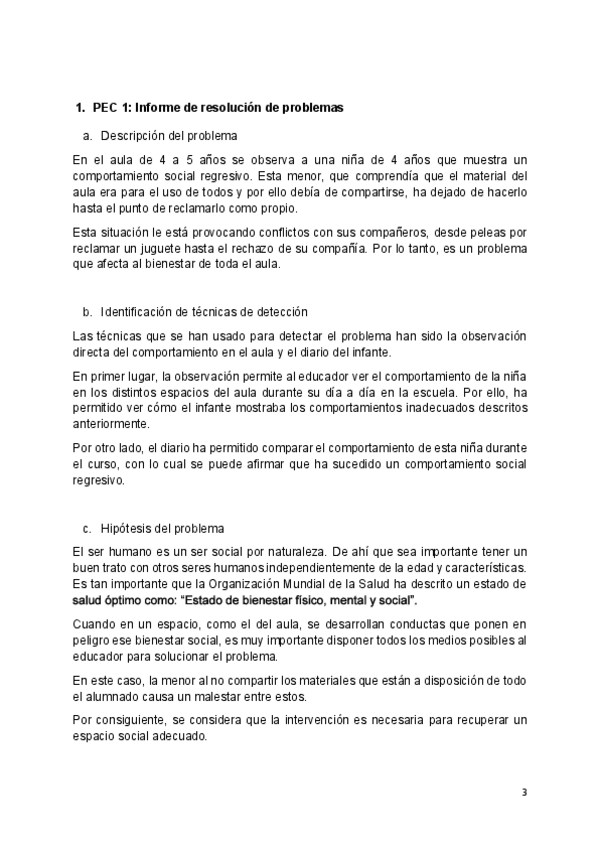 1. PEC 1: Informe de resolución de problemas

a. Descripción del problema

En el aula de 4 a 5 años se observa a una niña de 4 años que muestra un comportamiento social regresivo. Esta menor, que comprendía que el material del aula era para el uso de todos y por ello debía de compartirse, ha dejado de hacerlo hasta el punto de reclamarlo como propio.

Esta situación le está provocando conflictos con sus compañeros, desde peleas por reclamar un juguete hasta el rechazo de su compañía. Por lo tanto, es un problema que afecta al bienestar de toda el aula.

b. Identificación de técnicas de detección

Las técnicas que se han usado para detectar el problema han sido la observación directa del comportamiento en el aula y el diario del infante.

En primer lugar, la observación permite al educador ver el comportamiento de la niña en los distintos espacios del aula durante su día a día en la escuela. Por ello, ha permitido ver cómo el infante mostraba los comportamientos inadecuados descritos anteriormente.

Por otro lado, el diario ha permitido comparar el comportamiento de esta niña durante el curso, con lo cual se puede afirmar que ha sucedido un comportamiento social regresivo.

c. Hipótesis del problema

El ser humano es un ser social por naturaleza. De ahí que sea importante tener un buen trato con otros seres humanos independientemente de la edad y características. Es tan importante que la Organización Mundial de la Salud ha descrito un estado de salud óptimo como: "Estado de bienestar físico, mental y social".

Cuando en un espacio, como el del aula, se desarrollan conductas que ponen en peligro ese bienestar social, es muy importante disponer todos los medios posibles al educador para solucionar el problema.

En este caso, la menor al no compartir los materiales que están a disposición de todo el alumnado causa un malestar entre estos.

Por consiguiente, se considera que la intervención es necesaria para recuperar un espacio social adecuado.

3